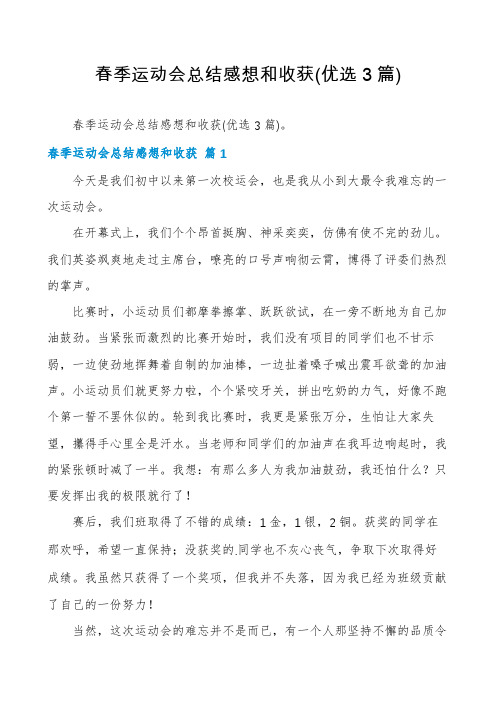 春季运动会总结感想和收获(优选 3 篇)

春季运动会总结感想和收获(优选 3 篇)。

春季运动会总结感想和收获 篇 1

今天是我们初中以来第一次校运会，也是我从小到大最令我难忘的一次运动会。

在开幕式上，我们个个昂首挺胸、神采奕奕，仿佛有使不完的劲儿。我们英姿飒爽地走过主席台，嘹亮的口号声响彻云霄，博得了评委们热烈的掌声。

比赛时，小运动员们都摩拳擦掌、跃跃欲试，在一旁不断地为自己加油鼓劲。当紧张而激烈的比赛开始时，我们没有项目的同学们也不甘示弱，一边使劲地挥舞着自制的加油棒，一边扯着嗓子喊出震耳欲聋的加油声。小运动员们就更努力啦，个个紧咬牙关，拼出吃奶的力气，好像不跑个第一誓不罢休似的。轮到我比赛时，我更是紧张万分，生怕让大家失望，攥得手心里全是汗水。当老师和同学们的加油声在我耳边响起时，我的紧张顿时减了一半。我想：有那么多人为我加油鼓劲，我还怕什么？只要发挥出我的极限就行了！

赛后，我们班取得了不错的成绩：1 金，1 银，2 铜。获奖的同学在那欢呼，希望一直保持；没获奖的同学也不灰心丧气，争取下次取得好成绩。我虽然只获得了一个奖项，但我并不失落，因为我已经为班级贡献了自己的一份努力！

当然，这次运动会的难忘并不是而已，有一个人那坚持不懈的品质令